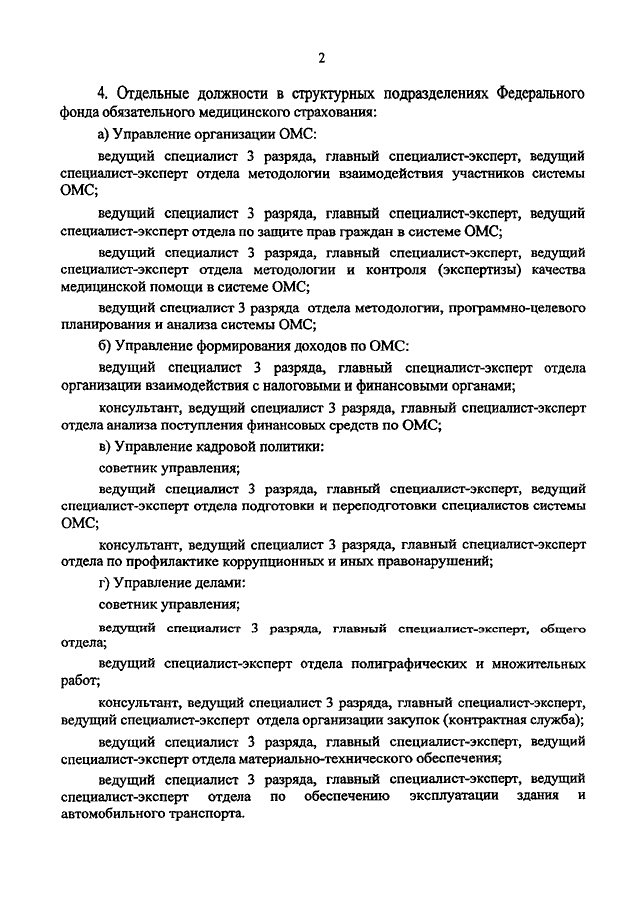 2

4. Отдельные должности в структурных подразделениях Федерального фонда обязательного медицинского страхования:

а) Управление организации ОМС:

ведущий специалист 3 разряда, главный специалист-эксперт, ведущий специалист-эксперт отдела методологии взаимодействия участников системы ОМС;

ведущий специалист 3 разряда, главный специалист-эксперт, ведущий специалист-эксперт отдела по защите прав граждан в системе ОМС;

ведущий специалист 3 разряда, главный специалист-эксперт, ведущий специалист-эксперт отдела методологии и контроля (экспертизы) качества медицинской помощи в системе ОМС;

ведущий специалист 3 разряда отдела методологии, программно-целевого планирования и анализа системы ОМС;

б) Управление формирования доходов по ОМС:

ведущий специалист 3 разряда, главный специалист-эксперт отдела организации взаимодействия с налоговыми и финансовыми органами;

консультант, ведущий специалист 3 разряда, главный специалист-эксперт отдела анализа поступления финансовых средств по ОМС;

в) Управление кадровой политики:

советник управления;

ведущий специалист 3 разряда, главный специалист-эксперт, ведущий специалист-эксперт отдела подготовки и переподготовки специалистов системы ОМС;

консультант, ведущий специалист 3 разряда, главный специалист-эксперт отдела по профилактике коррупционных и иных правонарушений;

г) Управление делами:

советник управления;

ведущий специалист 3 разряда, главный специалист-эксперт, общего отдела;

ведущий специалист-эксперт отдела полиграфических и множительных работ;

консультант, ведущий специалист 3 разряда, главный специалист-эксперт, ведущий специалист-эксперт отдела организации закупок (контрактная служба);

ведущий специалист 3 разряда, главный специалист-эксперт, ведущий специалист-эксперт отдела материально-технического обеспечения;

ведущий специалист 3 разряда, главный специалист-эксперт, ведущий специалист-эксперт отдела по обеспечению эксплуатации здания и автомобильного транспорта.